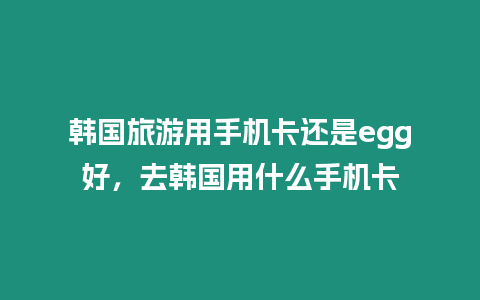 韩国旅游用手机卡还是egg好，去韩国用什么手机卡